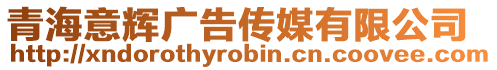 青海意辉广告传媒有限公司
http://xndorothyrobin.cn.coovee.com